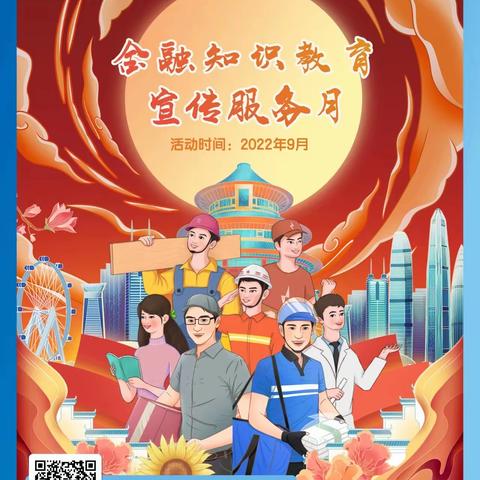 金融知识教育
宣传服务月
活动时间：2022年9月